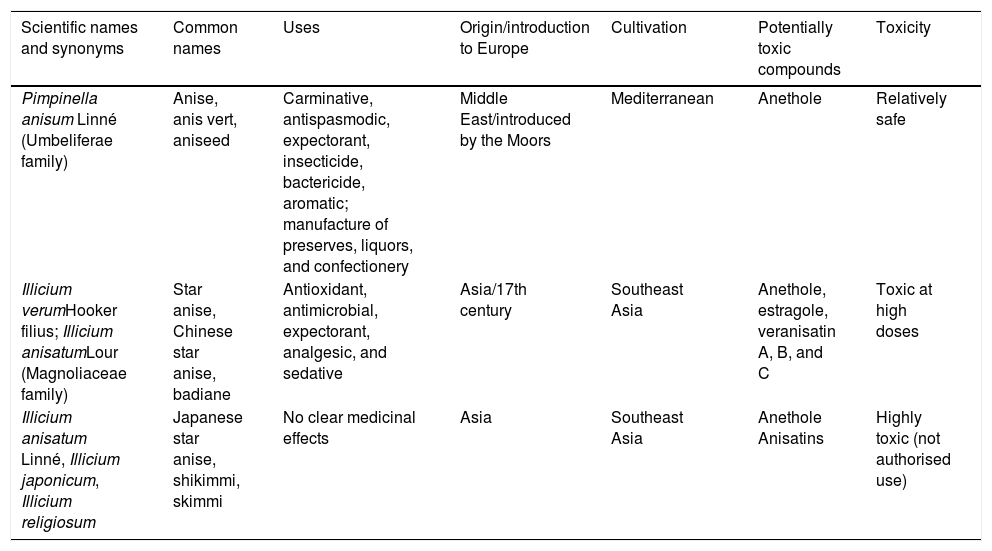 | Scientific names and synonyms | Common names | Uses | Origin/introduction to Europe | Cultivation | Potentially toxic compounds | Toxicity |
|---|---|---|---|---|---|---|
| Pimpinella anisum Linné (Umbeliferae family) | Anise, anis vert, aniseed | Carminative, antispasmodic, expectorant, insecticide, bactericide, aromatic; manufacture of preserves, liquors, and confectionery | Middle East/introduced by the Moors | Mediterranean | Anethole | Relatively safe |
| Illicium verumHooker filius; Illicium anisatumLour (Magnoliaceae family) | Star anise, Chinese star anise, badiane | Antioxidant, antimicrobial, expectorant, analgesic, and sedative | Asia/17th century | Southeast Asia | Anethole, estragole, veranisatin A, B, and C | Toxic at high doses |
| Illicium anisatum Linné, Illicium japonicum, Illicium religiosum | Japanese star anise, shikimmi, skimmi | No clear medicinal effects | Asia | Southeast Asia | Anethole Anisatins | Highly toxic (not authorised use) |